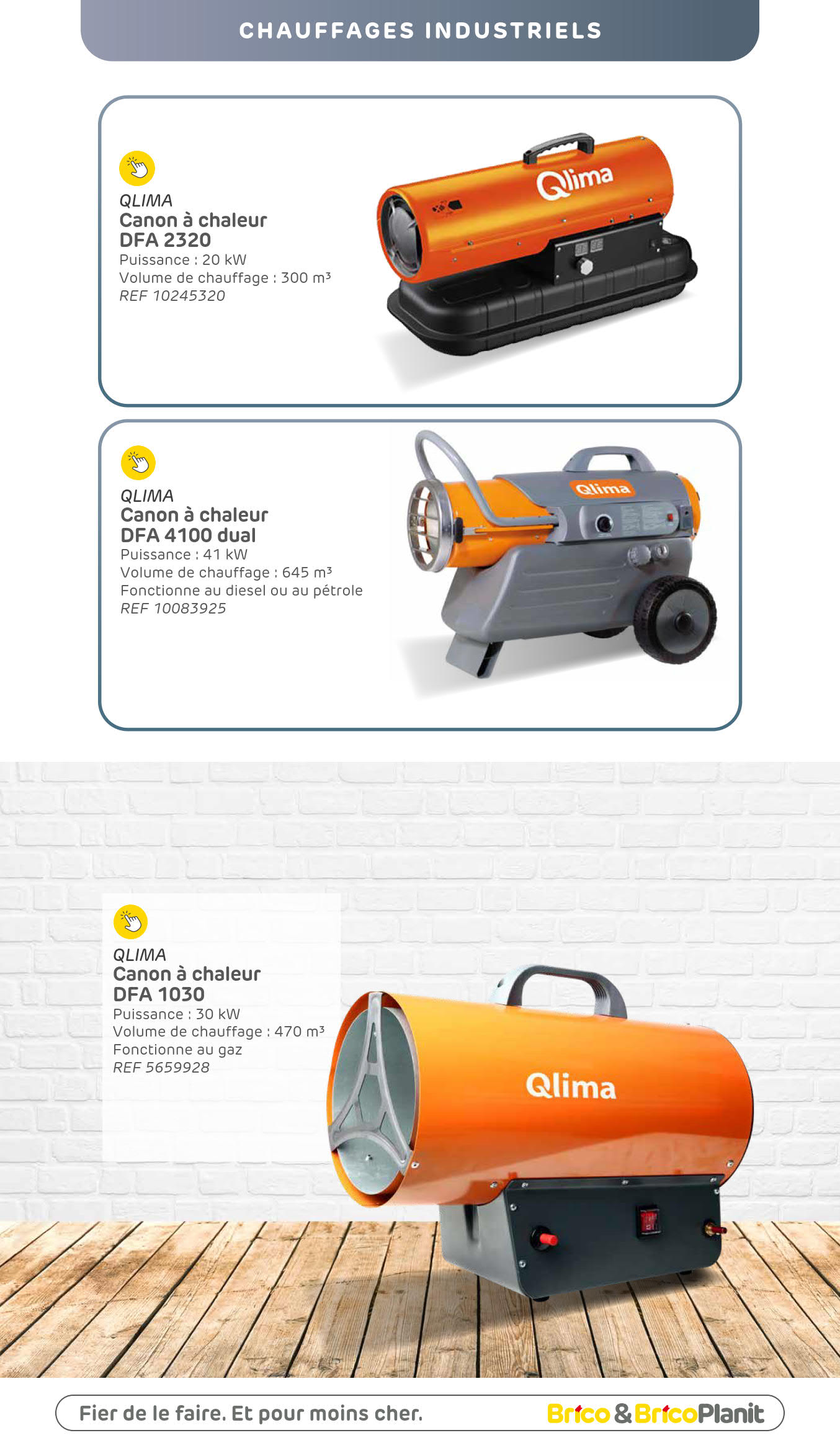 CHAUFFAGES INDUSTRIELS

QLIMA
Canon à chaleur
DFA 2320
Puissance : 20 kW
Volume de chauffage : 300 m³
REF 10245320

Qlima

QLIMA
Canon à chaleur
DFA 4100 dual
Puissance : 41 kW
Volume de chauffage : 645 m³
Fonctionne au diesel ou au pétrole
REF 10083925

Qlima

QLIMA
Canon à chaleur
DFA 1030
Puissance : 30 kW
Volume de chauffage : 470 m³
Fonctionne au gaz
REF 5659928

Qlima

Fier de le faire. Et pour moins cher.

Brico & BricoPlanit